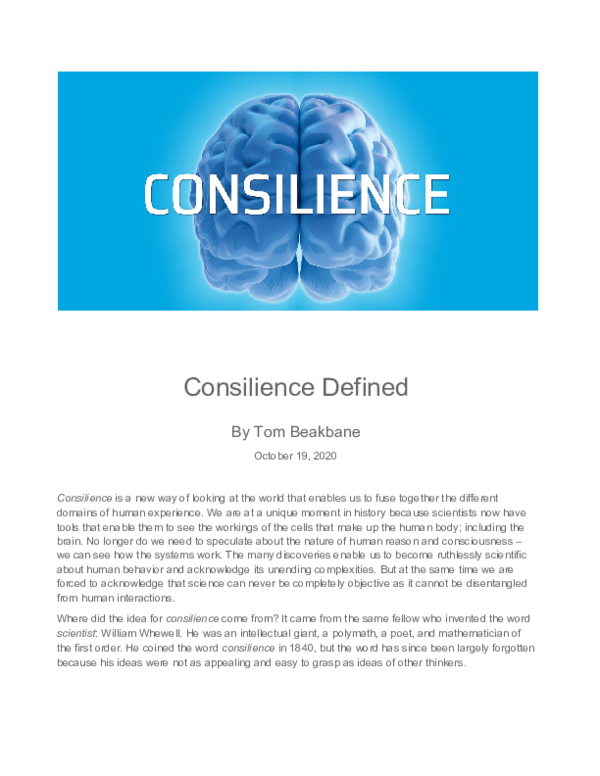 CONSILIENCE

Consilience Defined

By Tom Beakbane

October 19, 2020

Consilience is a new way of looking at the world that enables us to fuse together the different domains of human experience. We are at a unique moment in history because scientists now have tools that enable them to see the workings of the cells that make up the human body; including the brain. No longer do we need to speculate about the nature of human reason and consciousness – we can see how the systems work. The many discoveries enable us to become ruthlessly scientific about human behavior and acknowledge its unending complexities. But at the same time we are forced to acknowledge that science can never be completely objective as it cannot be disentangled from human interactions.

Where did the idea for consilience come from? It came from the same fellow who invented the word scientist: William Whewell. He was an intellectual giant, a polymath, a poet, and mathematician of the first order. He coined the word consilience in 1840, but the word has since been largely forgotten because his ideas were not as appealing and easy to grasp as ideas of other thinkers.